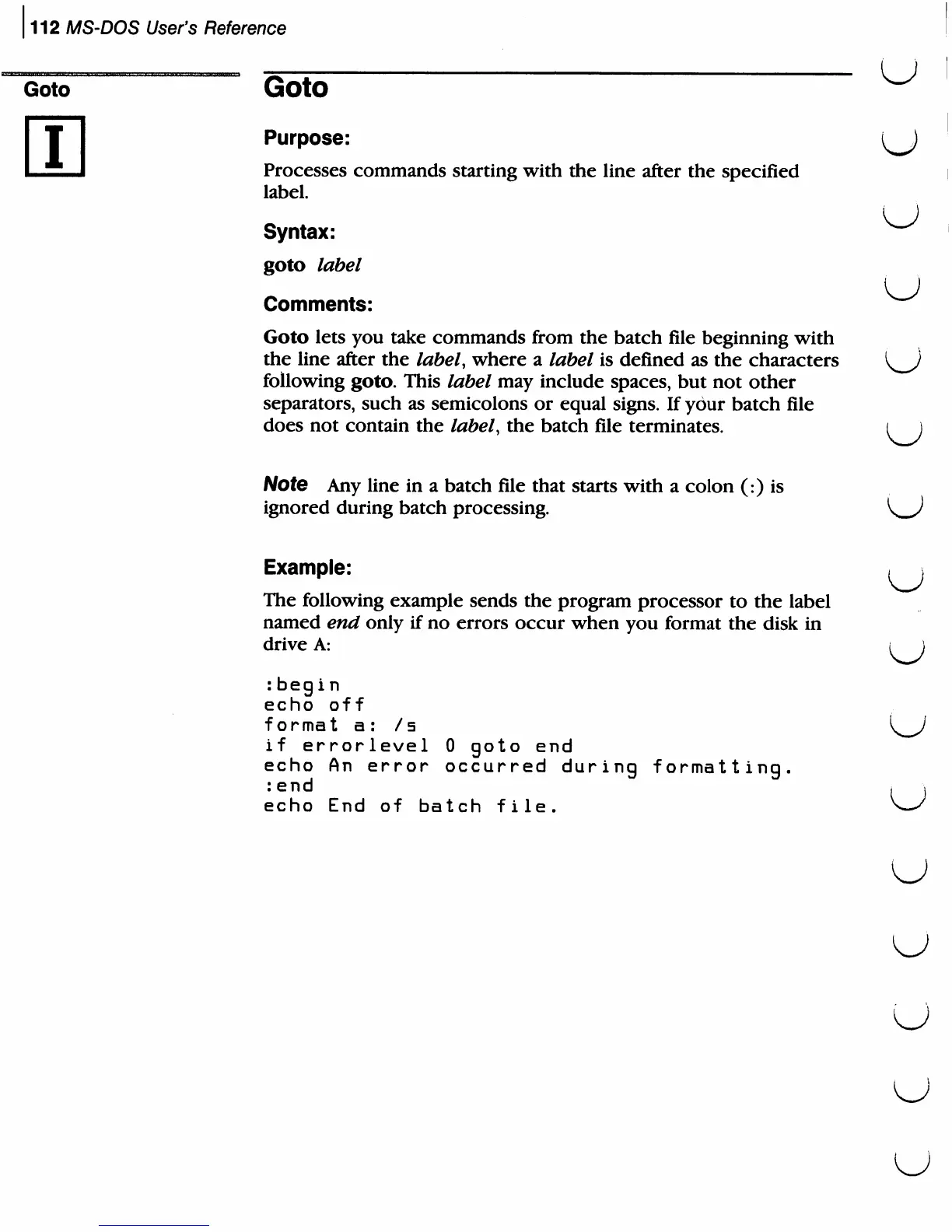 112 MS-DOS User's Reference

Goto

I

Goto

Purpose:

Processes commands starting with the line after the specified label.

Syntax:

goto label

Comments:

Goto lets you take commands from the batch file beginning with the line after the label, where a label is defined as the characters following goto. This label may include spaces, but not other separators, such as semicolons or equal signs. If your batch file does not contain the label, the batch file terminates.

Note Any line in a batch file that starts with a colon (:) is ignored during batch processing.

Example:

The following example sends the program processor to the label named end only if no errors occur when you format the disk in drive A:

:begin
echo off
format a: /s
if errorlevel 0 goto end
echo An error occurred during formatting.
:end
echo End of batch file.